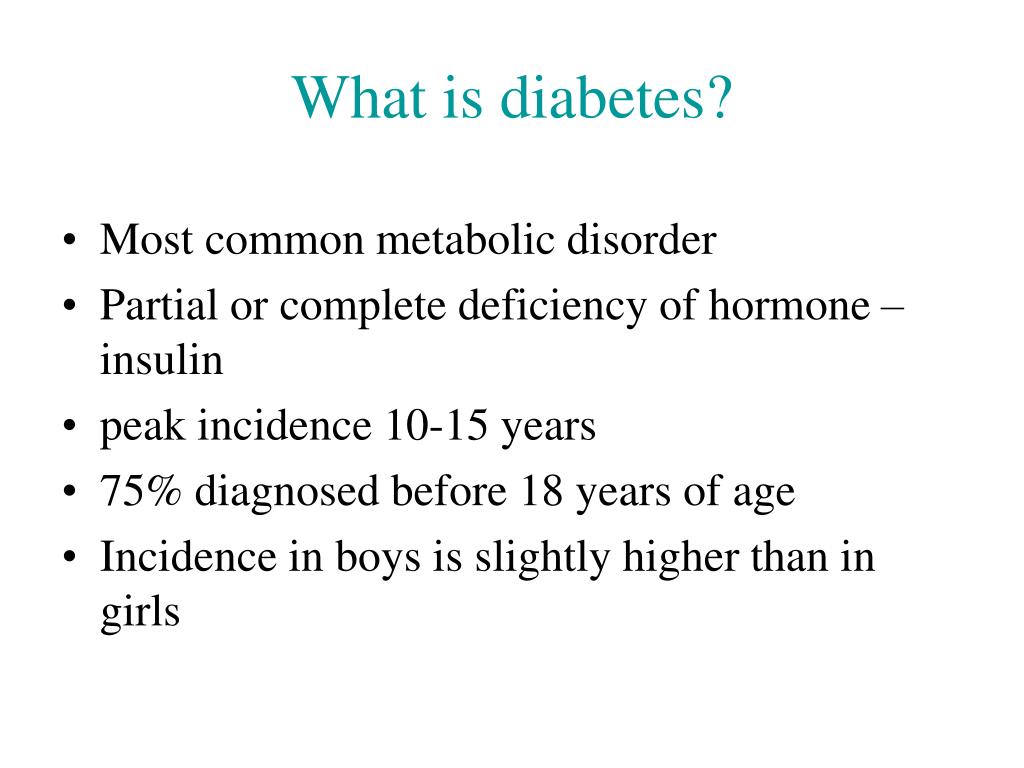 What is diabetes?

• Most common metabolic disorder
• Partial or complete deficiency of hormone – insulin
• peak incidence 10-15 years
• 75% diagnosed before 18 years of age
• Incidence in boys is slightly higher than in girls